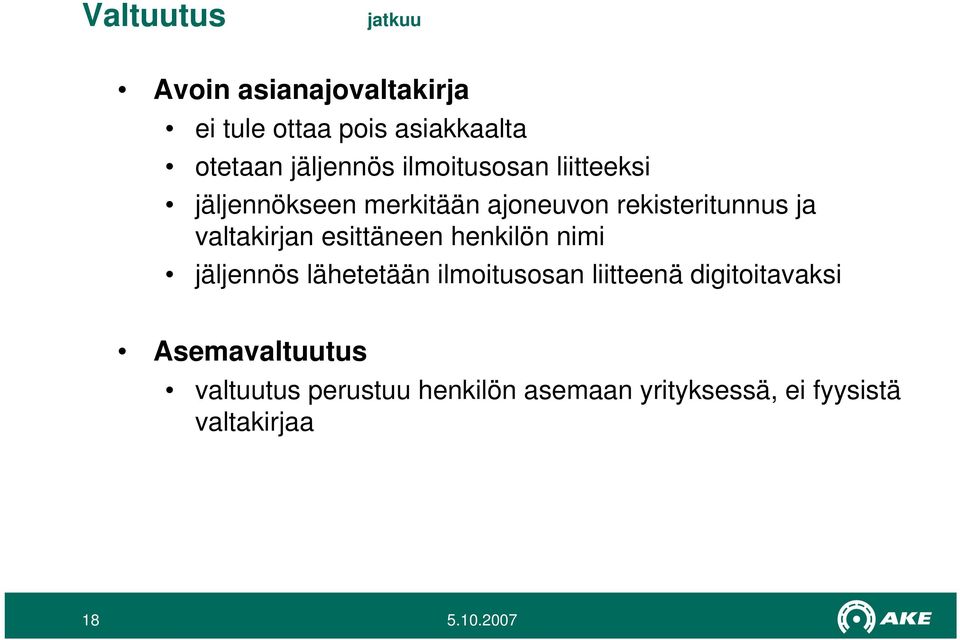 Valtuutus jatkuu

• Avoin asianajovaltakirja
  • ei tule ottaa pois asiakkaalta
  • otetaan jäljennös ilmoitusosan liitteeksi
  • jäljennökseen merkitään ajoneuvon rekisteritunnus ja valtakirjan esittäneen henkilön nimi
  • jäljennös lähetetään ilmoitusosan liitteenä digitoitavaksi

• Asemavaltuutus
  • valtuutus perustuu henkilön asemaan yrityksessä, ei fyysistä valtakirjaa

18 5.10.2007 AKE